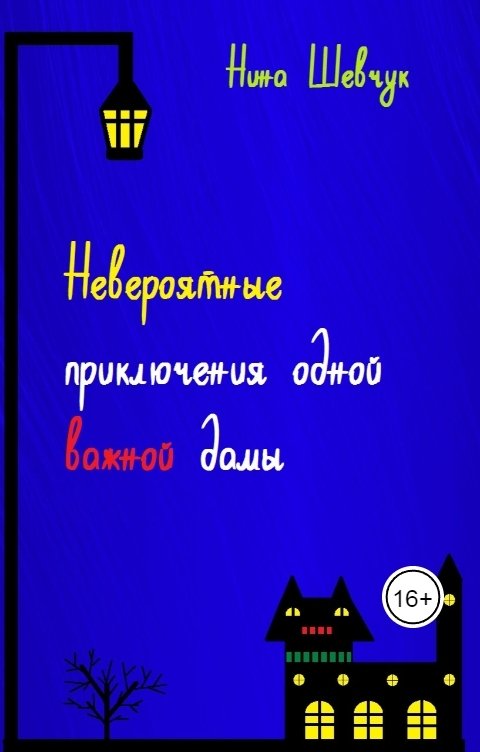 Нина Шевчук

Невероятные приключения одной важной дамы

16+